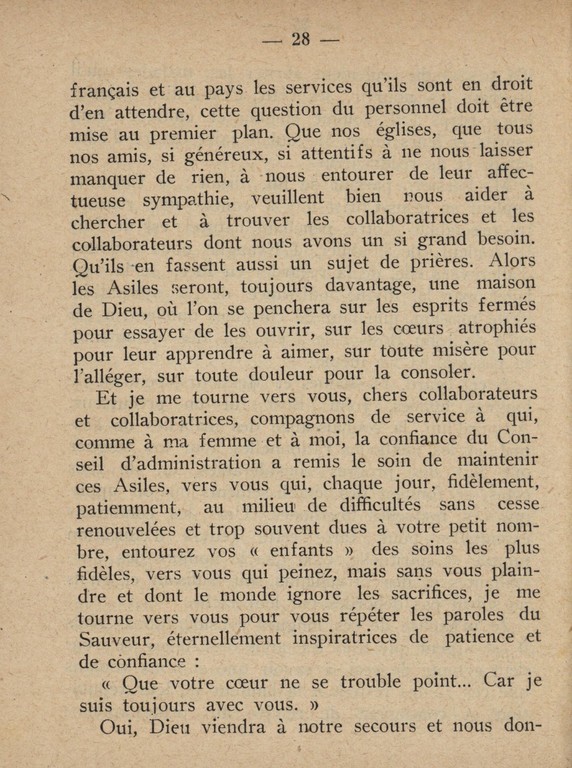 — 28 —

français et au pays les services qu'ils sont en droit d'en attendre, cette question du personnel doit être mise au premier plan. Que nos églises, que tous nos amis, si généreux, si attentifs à ne nous laisser manquer de rien, à nous entourer de leur affectueuse sympathie, veuillent bien nous aider à chercher et à trouver les collaboratrices et les collaborateurs dont nous avons un si grand besoin. Qu'ils en fassent aussi un sujet de prières. Alors les Asiles seront, toujours davantage, une maison de Dieu, où l'on se penchera sur les esprits fermés pour essayer de les ouvrir, sur les cœurs atrophiés pour leur apprendre à aimer, sur toute misère pour l'alléger, sur toute douleur pour la consoler.

Et je me tourne vers vous, chers collaborateurs et collaboratrices, compagnons de service à qui, comme à ma femme et à moi, la confiance du Conseil d'administration a remis le soin de maintenir ces Asiles, vers vous qui, chaque jour, fidèlement, patiemment, au milieu de difficultés sans cesse renouvelées et trop souvent dues à votre petit nombre, entourez vos « enfants » des soins les plus fidèles, vers vous qui peinez, mais sans vous plaindre et dont le monde ignore les sacrifices, je me tourne vers vous pour vous répéter les paroles du Sauveur, éternellement inspiratrices de patience et de confiance :

« Que votre cœur ne se trouble point... Car je suis toujours avec vous. »

Oui, Dieu viendra à notre secours et nous don-